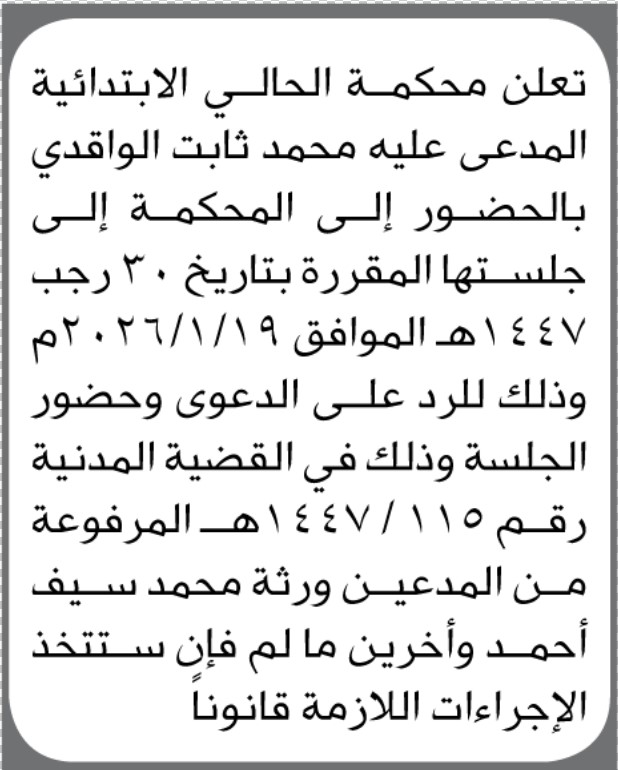 تعلن محكمة الحالي الابتدائية المدعى عليه محمد ثابت الواقدي بالحضور إلى المحكمة إلى جلستها المقررة بتاريخ ٣٠ رجب ١٤٤٧هـ الموافق ٢٠٢٦/١/١٩م وذلك للرد على الدعوى وحضور الجلسة وذلك في القضية المدنية رقم ١١٥ / ١٤٤٧هـ المرفوعة من المدعين ورثة محمد سيف أحمد وأخرين ما لم فإن ستتخذ الإجراءات اللازمة قانوناً